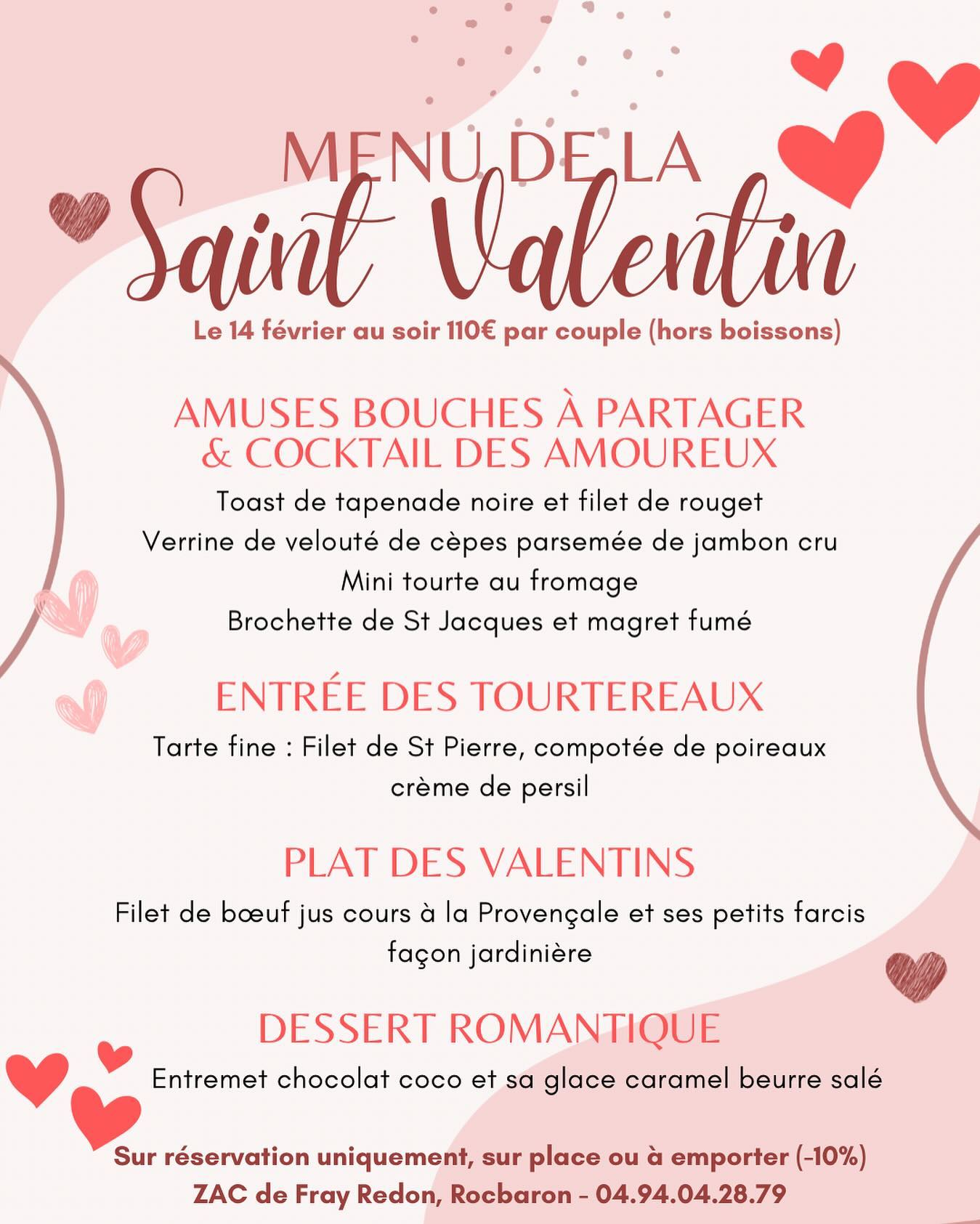 MENU DE LA
Saint Valentin
Le 14 février au soir 110€ par couple (hors boissons)

AMUSES BOUCHES À PARTAGER
& COCKTAIL DES AMOUREUX
Toast de tapenade noire et filet de rouget
Verrine de velouté de cèpes parsemée de jambon cru
Mini tourte au fromage
Brochette de St Jacques et magret fumé

ENTRÉE DES TOURTEREAUX
Tarte fine : Filet de St Pierre, compotée de poireaux crème de persil

PLAT DES VALENTINS
Filet de bœuf jus cours à la Provençale et ses petits farcis façon jardinière

DESSERT ROMANTIQUE
Entremet chocolat coco et sa glace caramel beurre salé

Sur réservation uniquement, sur place ou à emporter (-10%)
ZAC de Fray Redon, Rocbaron - 04.94.04.28.79